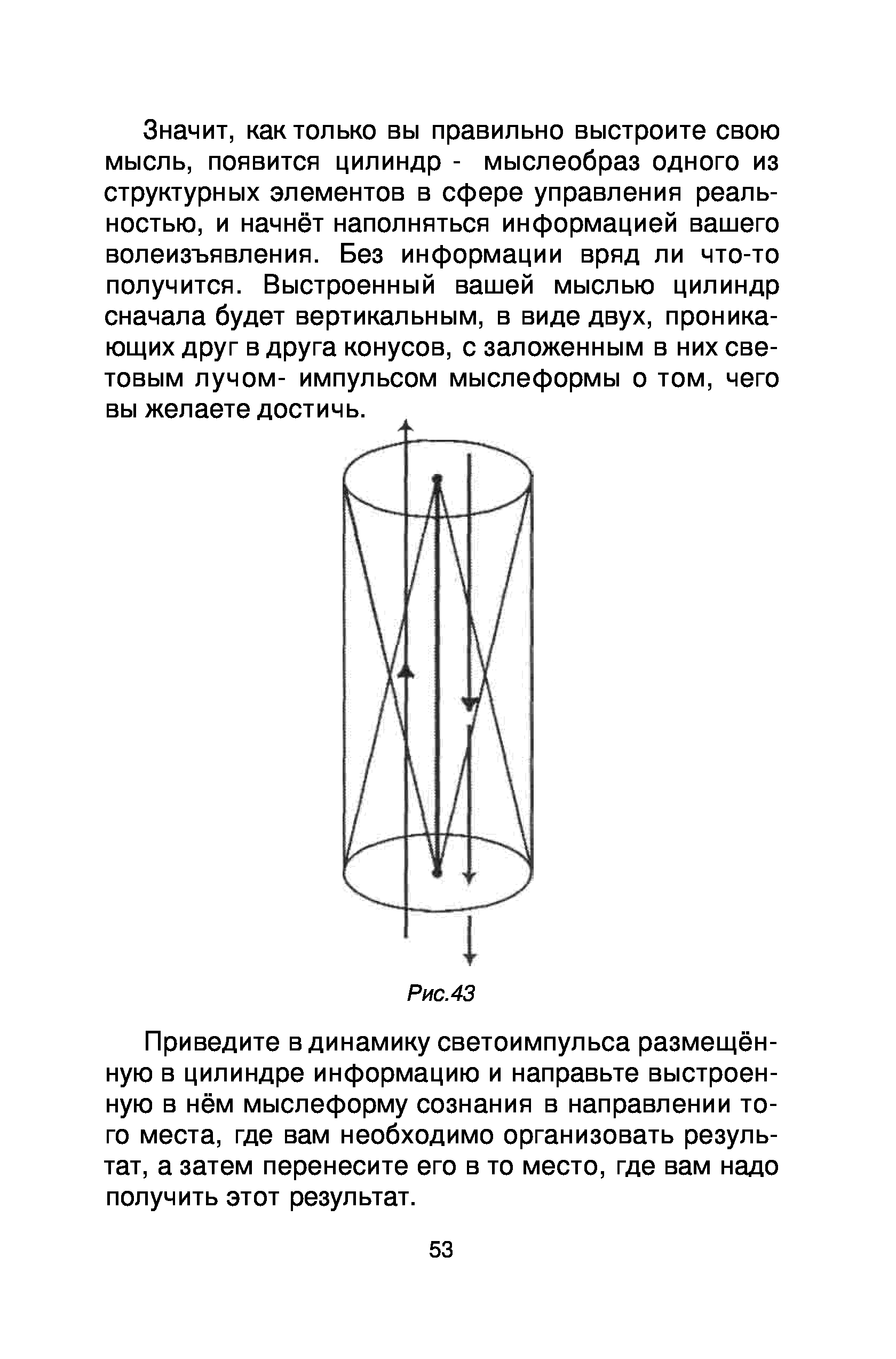 Значит, как только вы правильно выстроите свою мысль, появится цилиндр - мыслеобраз одного из структурных элементов в сфере управления реальностью, и начнёт наполняться информацией вашего волеизъявления. Без информации вряд ли что-то получится. Выстроенный вашей мыслью цилиндр сначала будет вертикальным, в виде двух, проникающих друг в друга конусов, с заложенным в них световым лучом- импульсом мыслеформы о том, чего вы желаете достичь.

Рис.43

Приведите в динамику светоимпульса размещённую в цилиндре информацию и направьте выстроенную в нём мыслеформу сознания в направлении того места, где вам необходимо организовать результат, а затем перенесите его в то место, где вам надо получить этот результат.

53